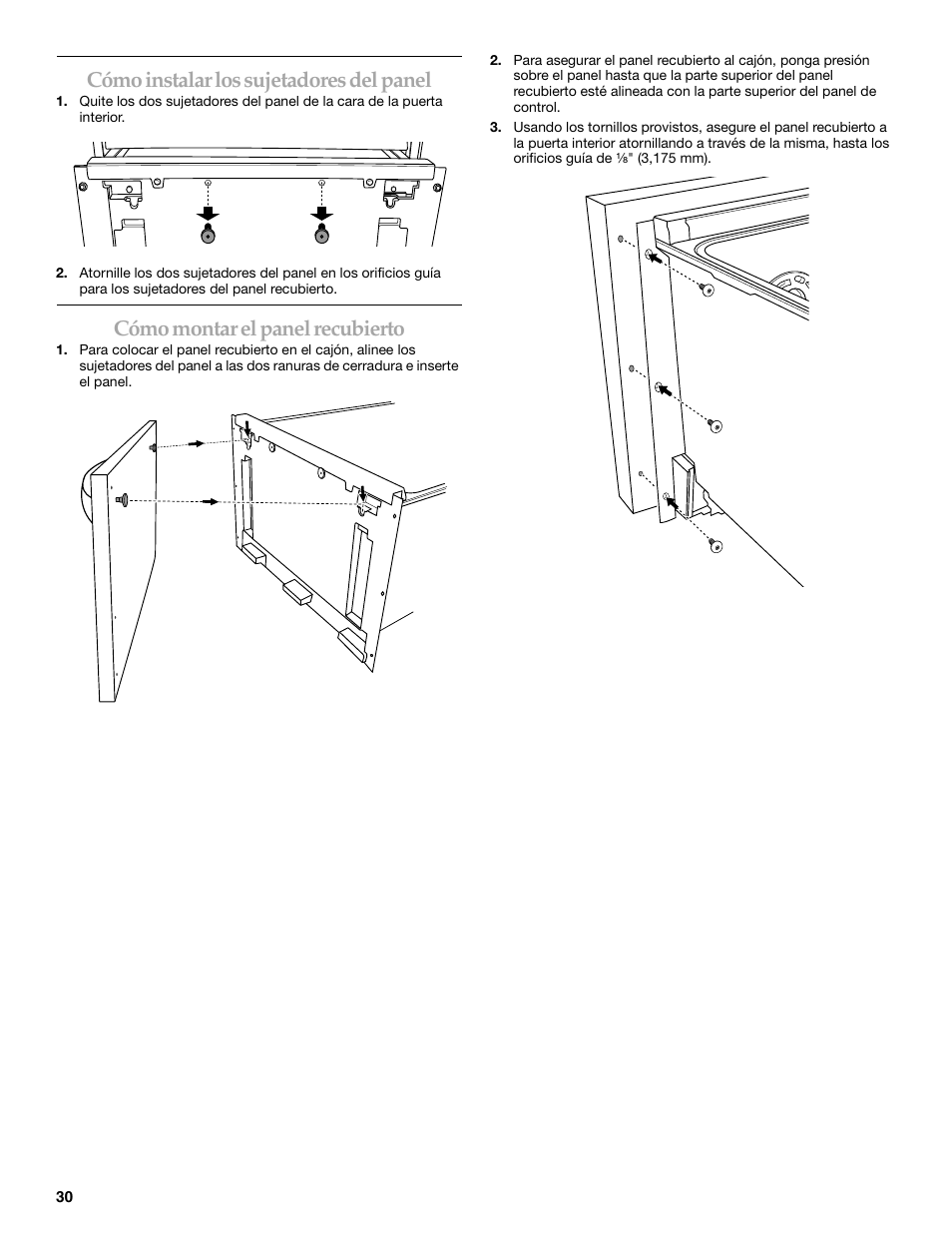 Cómo instalar los sujetadores del panel

1. Quite los dos sujetadores del panel de la cara de la puerta interior.

2. Atornille los dos sujetadores del panel en los orificios guía para los sujetadores del panel recubierto.

Cómo montar el panel recubierto

1. Para colocar el panel recubierto en el cajón, alinee los sujetadores del panel a las dos ranuras de cerradura e inserte el panel.

2. Para asegurar el panel recubierto al cajón, ponga presión sobre el panel hasta que la parte superior del panel recubierto esté alineada con la parte superior del panel de control.

3. Usando los tornillos provistos, asegure el panel recubierto a la puerta interior atornillando a través de la misma, hasta los orificios guía de ⅛" (3,175 mm).

30